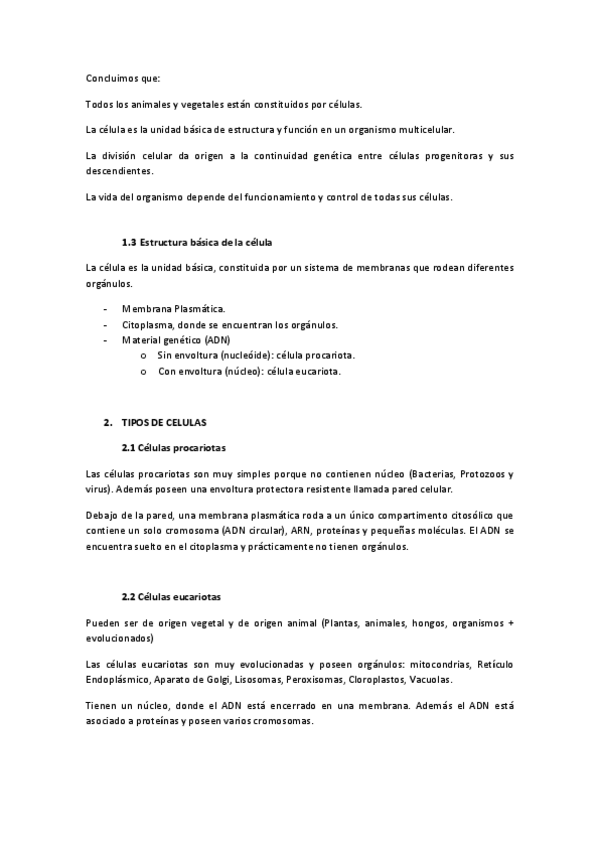 Concluimos que:

Todos los animales y vegetales están constituidos por células.

La célula es la unidad básica de estructura y función en un organismo multicelular.

La división celular da origen a la continuidad genética entre células progenitoras y sus descendientes.

La vida del organismo depende del funcionamiento y control de todas sus células.

1.3 Estructura básica de la célula

La célula es la unidad básica, constituida por un sistema de membranas que rodean diferentes orgánulos.

- Membrana Plasmática.
- Citoplasma, donde se encuentran los orgánulos.
- Material genético (ADN)
  o Sin envoltura (nucleóide): célula procariota.
  o Con envoltura (núcleo): célula eucariota.

2. TIPOS DE CELULAS

2.1 Células procariotas

Las células procariotas son muy simples porque no contienen núcleo (Bacterias, Protozoos y virus). Además poseen una envoltura protectora resistente llamada pared celular.

Debajo de la pared, una membrana plasmática roda a un único compartimento citosólico que contiene un solo cromosoma (ADN circular), ARN, proteínas y pequeñas moléculas. El ADN se encuentra suelto en el citoplasma y prácticamente no tienen orgánulos.

2.2 Células eucariotas

Pueden ser de origen vegetal y de origen animal (Plantas, animales, hongos, organismos + evolucionados)

Las células eucariotas son muy evolucionadas y poseen orgánulos: mitocondrias, Retículo Endoplásmico, Aparato de Golgi, Lisosomas, Peroxisomas, Cloroplastos, Vacuolas.

Tienen un núcleo, donde el ADN está encerrado en una membrana. Además el ADN está asociado a proteínas y poseen varios cromosomas.